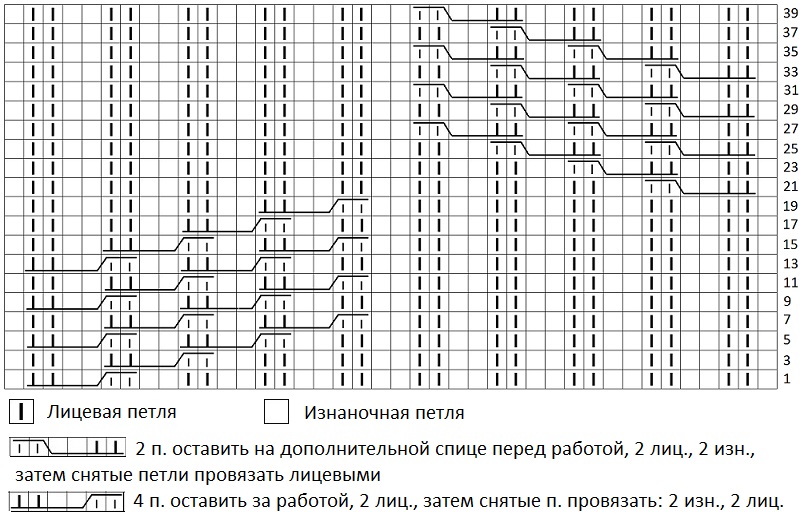 39
37
35
33
31
29
27
25
23
21
19
17
15
13
11
9
7
5
3
1

Лицевая петля

Изнаночная петля

2 п. оставить на дополнительной спице перед работой, 2 лиц., 2 изн., затем снятые петли провязать лицевыми

4 п. оставить за работой, 2 лиц., затем снятые п. провязать: 2 изн., 2 лиц.